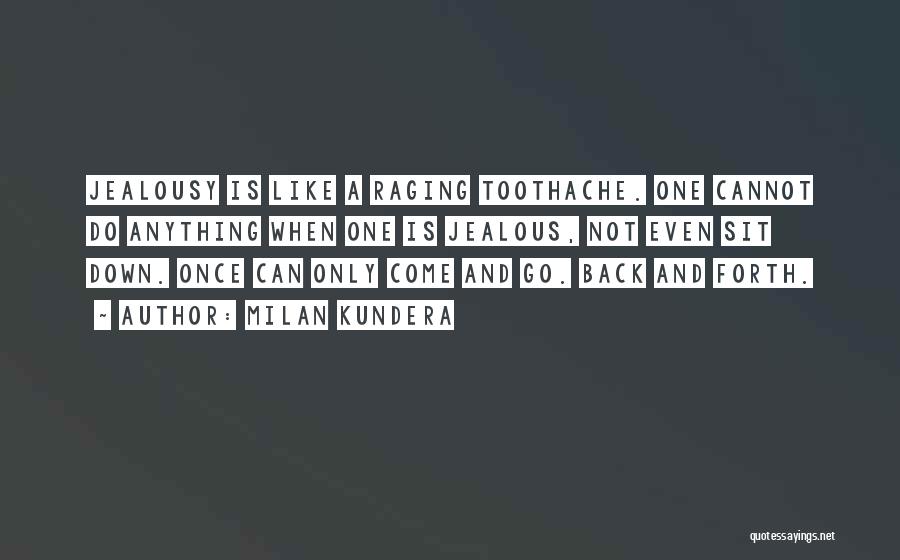 JEALOUSY IS LIKE A RAGING TOOTHACHE. ONE CANNOT DO ANYTHING WHEN ONE IS JEALOUS, NOT EVEN SIT DOWN. ONCE CAN ONLY COME AND GO. BACK AND FORTH.

~ AUTHOR: MILAN KUNDERA

quotessayings.net